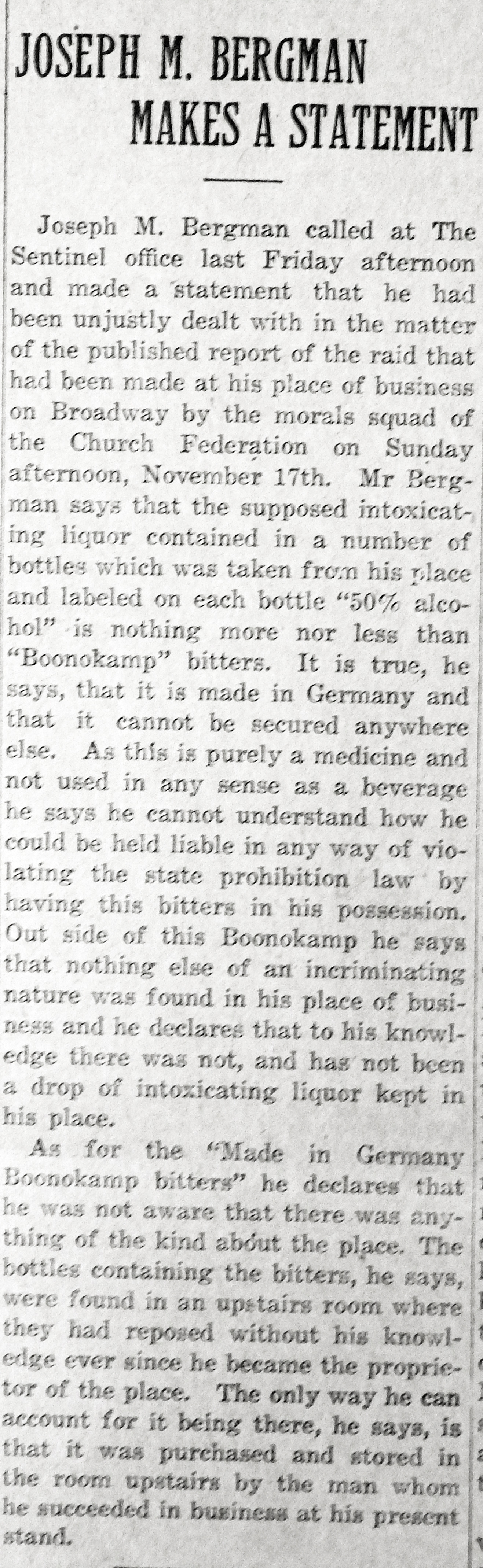 JOSEPH M. BERGMAN MAKES A STATEMENT

Joseph M. Bergman called at The Sentinel office last Friday afternoon and made a statement that he had been unjustly dealt with in the matter of the published report of the raid that had been made at his place of business on Broadway by the morals squad of the Church Federation on Sunday afternoon, November 17th. Mr Bergman says that the supposed intoxicating liquor contained in a number of bottles which was taken from his place and labeled on each bottle "50% alcohol" is nothing more nor less than "Boonokamp" bitters. It is true, he says, that it is made in Germany and that it cannot be secured anywhere else. As this is purely a medicine and not used in any sense as a beverage he says he cannot understand how he could be held liable in any way of violating the state prohibition law by having this bitters in his possession. Out side of this Boonokamp he says that nothing else of an incriminating nature was found in his place of business and he declares that to his knowledge there was not, and has not been a drop of intoxicating liquor kept in his place.

As for the "Made in Germany Boonokamp bitters" he declares that he was not aware that there was anything of the kind about the place. The bottles containing the bitters, he says, were found in an upstairs room where they had reposed without his knowledge ever since he became the proprietor of the place. The only way he can account for it being there, he says, is that it was purchased and stored in the room upstairs by the man whom he succeeded in business at his present stand.